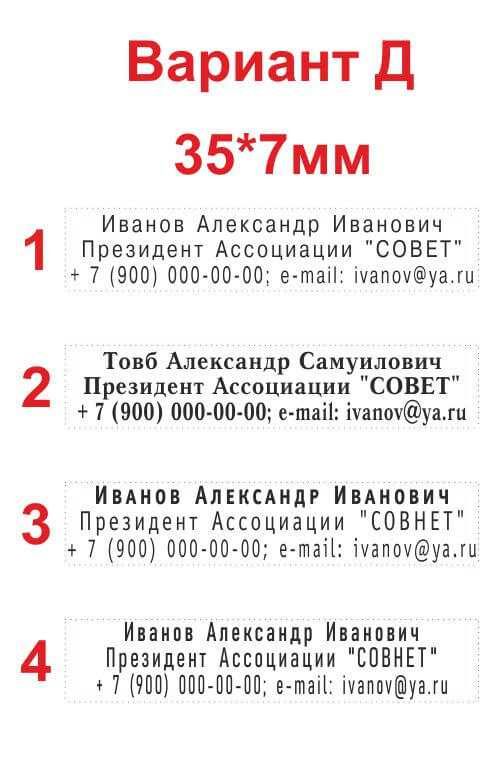 Вариант Д

35*7мм

1
Иванов Александр Иванович
Президент Ассоциации "СОВЕТ"
+ 7 (900) 000-00-00; e-mail: ivanov@ya.ru

2
Товб Александр Самуилович
Президент Ассоциации "СОВЕТ"
+ 7 (900) 000-00-00; e-mail: ivanov@ya.ru

3
Иванов Александр Иванович
Президент Ассоциации "СОВНЕТ"
+ 7 (900) 000-00-00; e-mail: ivanov@ya.ru

4
Иванов Александр Иванович
Президент Ассоциации "СОВНЕТ"
+ 7 (900) 000-00-00; e-mail: ivanov@ya.ru